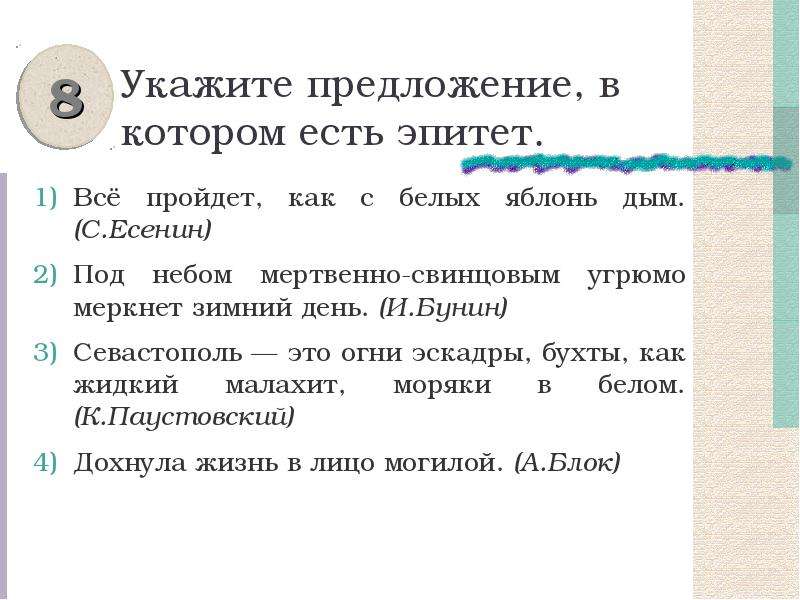 8

Укажите предложение, в котором есть эпитет.

1) Всё пройдет, как с белых яблонь дым. (С.Есенин)

2) Под небом мертвенно-свинцовым угрюмо меркнет зимний день. (И.Бунин)

3) Севастополь — это огни эскадры, бухты, как жидкий малахит, моряки в белом. (К.Паустовский)

4) Дохнула жизнь в лицо могилой. (А.Блок)